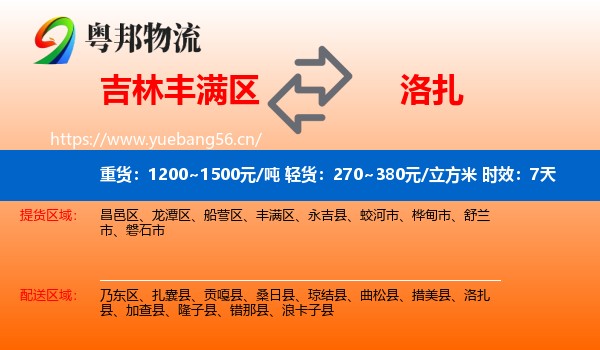 粤邦物流

吉林丰满区

洛扎

https://www.yuebang56.cn/

重货：1200~1500元/吨 轻货：270~380元/立方米 时效：7天

提货区域：

昌邑区、龙潭区、船营区、丰满区、永吉县、蛟河市、桦甸市、舒兰市、磐石市

配送区域：

乃东区、扎囊县、贡嘎县、桑日县、琼结县、曲松县、措美县、洛扎县、加查县、隆子县、错那县、浪卡子县